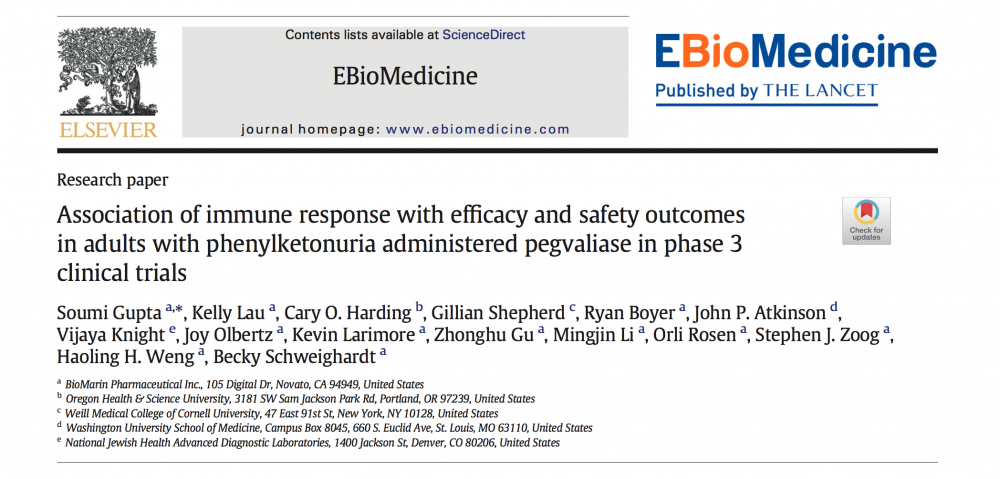 ELSEVIER

Contents lists available at ScienceDirect

EBioMedicine

journal homepage: www.ebiomedicine.com

EBioMedicine
Published by THE LANCET

Research paper

Association of immune response with efficacy and safety outcomes in adults with phenylketonuria administered pegvaliase in phase 3 clinical trials

Check for updates

Soumi Gupta $^{a,*}$, Kelly Lau $^{a}$, Cary O. Harding $^{b}$, Gillian Shepherd $^{c}$, Ryan Boyer $^{a}$, John P. Atkinson $^{d}$, Vijaya Knight $^{e}$, Joy Olbertz $^{a}$, Kevin Larimore $^{a}$, Zhonghu Gu $^{a}$, Mingjin Li $^{a}$, Orli Rosen $^{a}$, Stephen J. Zoog $^{a}$, Haoling H. Weng $^{a}$, Becky Schweighardt $^{a}$

$^{a}$ BioMarin Pharmaceutical Inc., 105 Digital Dr, Novato, CA 94949, United States
$^{b}$ Oregon Health & Science University, 3181 SW Sam Jackson Park Rd, Portland, OR 97239, United States
$^{c}$ Weill Medical College of Cornell University, 47 East 91st St, New York, NY 10128, United States
$^{d}$ Washington University School of Medicine, Campus Box 8045, 660 S. Euclid Ave, St. Louis, MO 63110, United States
$^{e}$ National Jewish Health Advanced Diagnostic Laboratories, 1400 Jackson St, Denver, CO 80206, United States